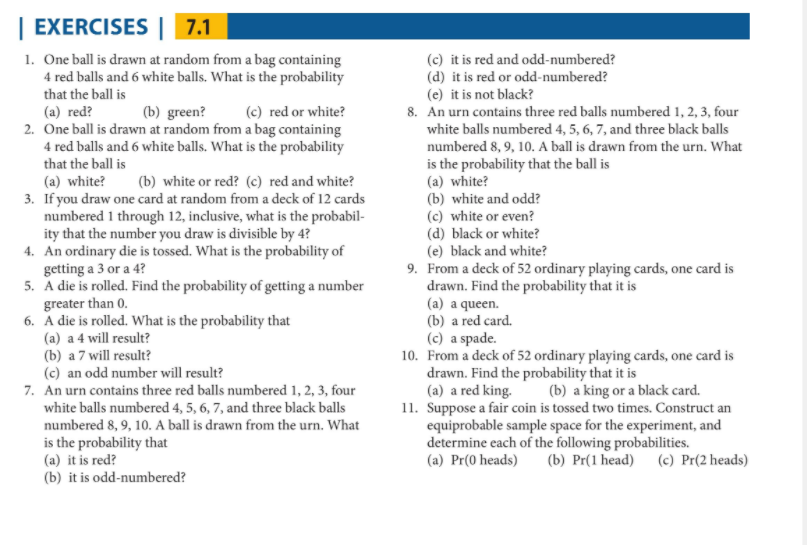 | EXERCISES | 7.1

1. One ball is drawn at random from a bag containing 4 red balls and 6 white balls. What is the probability that the ball is
(a) red? (b) green? (c) red or white?
2. One ball is drawn at random from a bag containing 4 red balls and 6 white balls. What is the probability that the ball is
(a) white? (b) white or red? (c) red and white?
3. If you draw one card at random from a deck of 12 cards numbered 1 through 12, inclusive, what is the probability that the number you draw is divisible by 4?
4. An ordinary die is tossed. What is the probability of getting a 3 or a 4?
5. A die is rolled. Find the probability of getting a number greater than 0.
6. A die is rolled. What is the probability that
(a) a 4 will result?
(b) a 7 will result?
(c) an odd number will result?
7. An urn contains three red balls numbered 1, 2, 3, four white balls numbered 4, 5, 6, 7, and three black balls numbered 8, 9, 10. A ball is drawn from the urn. What is the probability that
(a) it is red?
(b) it is odd-numbered?
(c) it is red and odd-numbered?
(d) it is red or odd-numbered?
(e) it is not black?
8. An urn contains three red balls numbered 1, 2, 3, four white balls numbered 4, 5, 6, 7, and three black balls numbered 8, 9, 10. A ball is drawn from the urn. What is the probability that the ball is
(a) white?
(b) white and odd?
(c) white or even?
(d) black or white?
(e) black and white?
9. From a deck of 52 ordinary playing cards, one card is drawn. Find the probability that it is
(a) a queen.
(b) a red card.
(c) a spade.
10. From a deck of 52 ordinary playing cards, one card is drawn. Find the probability that it is
(a) a red king. (b) a king or a black card.
11. Suppose a fair coin is tossed two times. Construct an equiprobable sample space for the experiment, and determine each of the following probabilities.
(a) Pr(0 heads) (b) Pr(1 head) (c) Pr(2 heads)